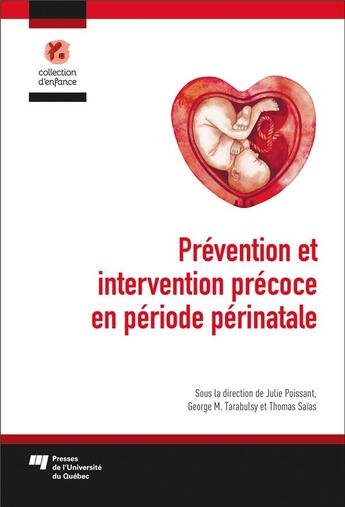 collection d'enfance

Prévention et intervention précoce en période périnatale

Sous la direction de Julie Poissant, George M. Tarabulsy et Thomas Saïas

Presses de l'Université du Québec